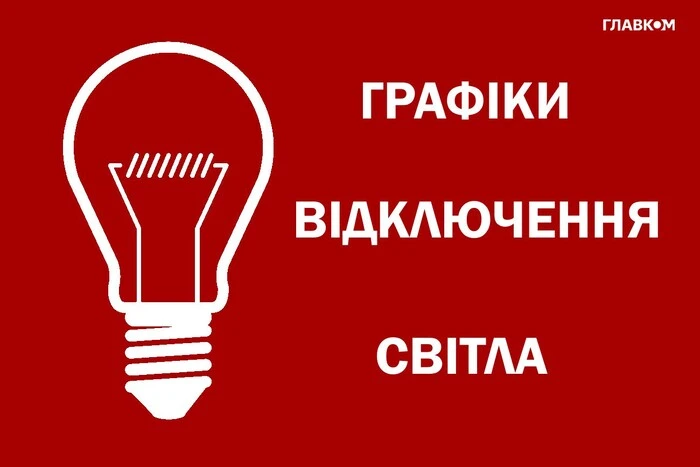 ГЛАВКОМ

ГРАФІКИ

ВІДКЛЮЧЕННЯ

СВІТЛА